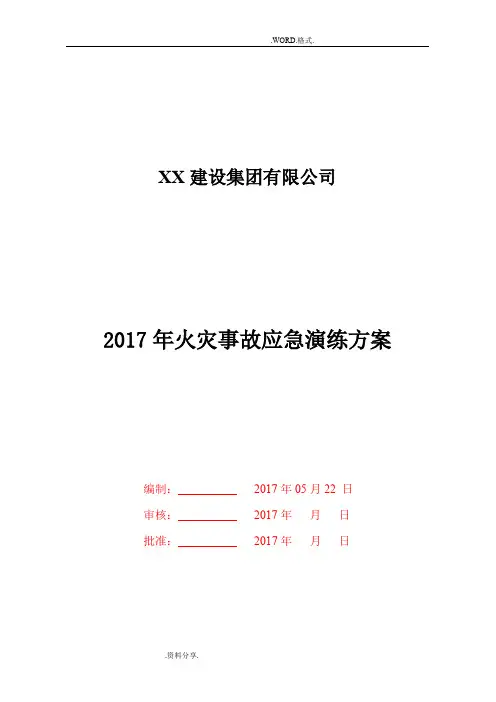 .WORD.格式.

XX建设集团有限公司

2017年火灾事故应急演练方案

编制：____ 2017年05月22日

审核：____ 2017年 月 日

批准：____ 2017年 月 日

.资料分享.